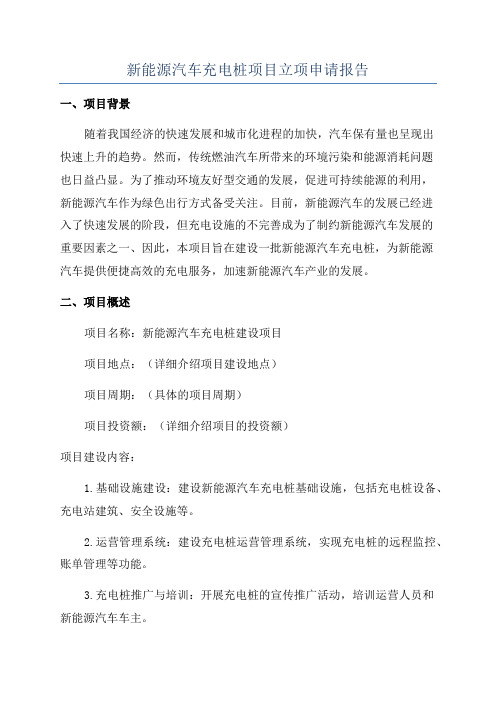 新能源汽车充电桩项目立项申请报告

一、项目背景

随着我国经济的快速发展和城市化进程的加快，汽车保有量也呈现出快速上升的趋势。然而，传统燃油汽车所带来的环境污染和能源消耗问题也日益凸显。为了推动环境友好型交通的发展，促进可持续能源的利用，新能源汽车作为绿色出行方式备受关注。目前，新能源汽车的发展已经进入了快速发展的阶段，但充电设施的不完善成为了制约新能源汽车发展的重要因素之一、因此，本项目旨在建设一批新能源汽车充电桩，为新能源汽车提供便捷高效的充电服务，加速新能源汽车产业的发展。

二、项目概述

项目名称：新能源汽车充电桩建设项目

项目地点：（详细介绍项目建设地点）

项目周期：（具体的项目周期）

项目投资额：（详细介绍项目的投资额）

项目建设内容：

1.基础设施建设：建设新能源汽车充电桩基础设施，包括充电桩设备、充电站建筑、安全设施等。

2.运营管理系统：建设充电桩运营管理系统，实现充电桩的远程监控、账单管理等功能。

3.充电桩推广与培训：开展充电桩的宣传推广活动，培训运营人员和新能源汽车车主。